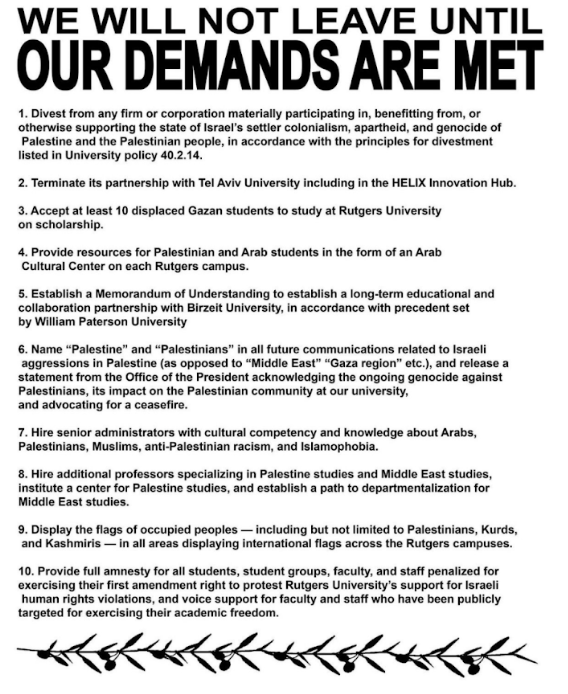 WE WILL NOT LEAVE UNTIL
OUR DEMANDS ARE MET

1. Divest from any firm or corporation materially participating in, benefitting from, or otherwise supporting the state of Israel's settler colonialism, apartheid, and genocide of Palestine and the Palestinian people, in accordance with the principles for divestment listed in University policy 40.2.14.

2. Terminate its partnership with Tel Aviv University including in the HELIX Innovation Hub.

3. Accept at least 10 displaced Gazan students to study at Rutgers University on scholarship.

4. Provide resources for Palestinian and Arab students in the form of an Arab Cultural Center on each Rutgers campus.

5. Establish a Memorandum of Understanding to establish a long-term educational and collaboration partnership with Birzeit University, in accordance with precedent set by William Paterson University

6. Name "Palestine" and "Palestinians" in all future communications related to Israeli aggressions in Palestine (as opposed to "Middle East" "Gaza region" etc.), and release a statement from the Office of the President acknowledging the ongoing genocide against Palestinians, its impact on the Palestinian community at our university, and advocating for a ceasefire.

7. Hire senior administrators with cultural competency and knowledge about Arabs, Palestinians, Muslims, anti-Palestinian racism, and Islamophobia.

8. Hire additional professors specializing in Palestine studies and Middle East studies, institute a center for Palestine studies, and establish a path to departmentalization for Middle East studies.

9. Display the flags of occupied peoples — including but not limited to Palestinians, Kurds, and Kashmiris — in all areas displaying international flags across the Rutgers campuses.

10. Provide full amnesty for all students, student groups, faculty, and staff penalized for exercising their first amendment right to protest Rutgers University's support for Israeli human rights violations, and voice support for faculty and staff who have been publicly targeted for exercising their academic freedom.